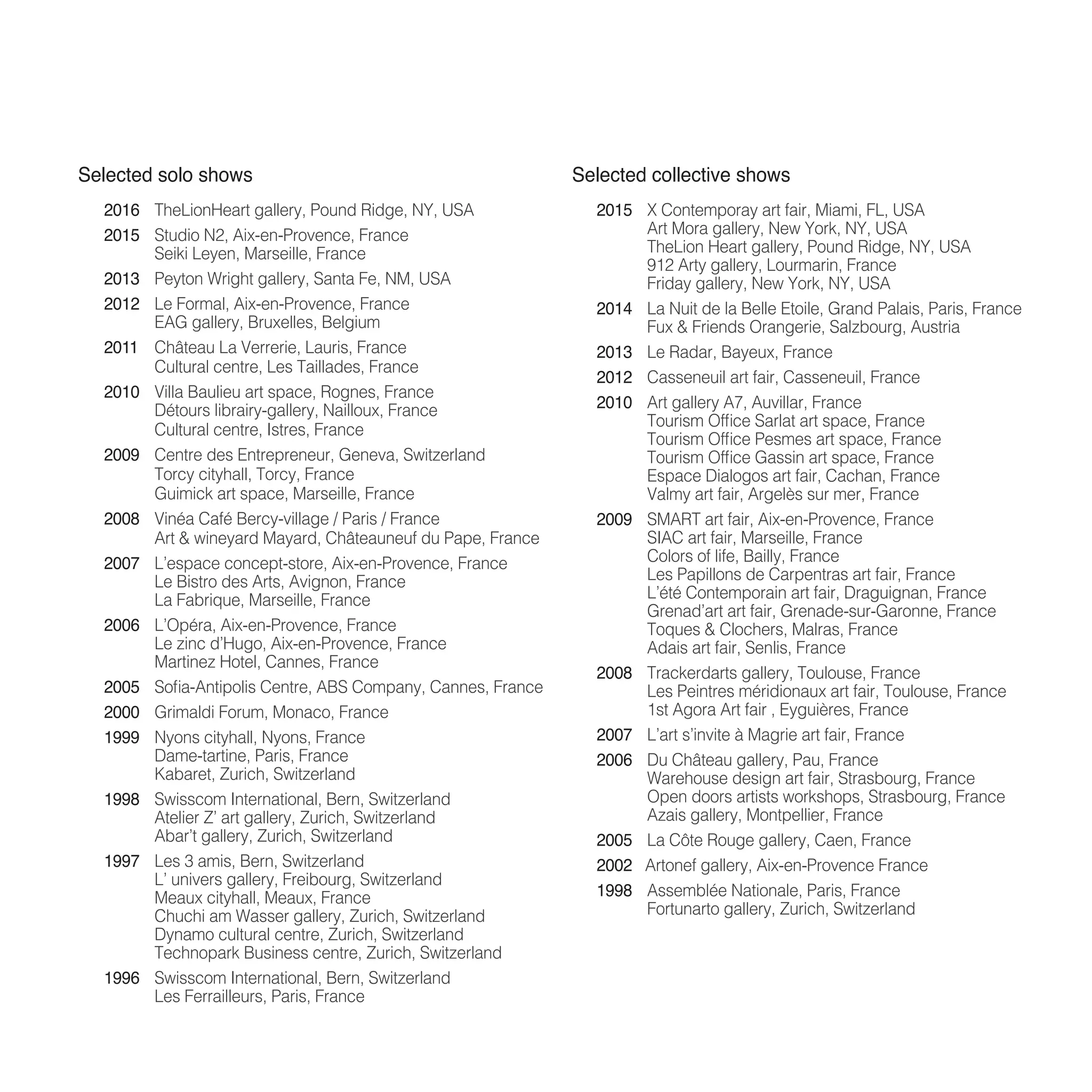 Selected solo shows

2016 TheLionHeart gallery, Pound Ridge, NY, USA

2015 Studio N2, Aix-en-Provence, France
Seiki Leyen, Marseille, France

2013 Peyton Wright gallery, Santa Fe, NM, USA

2012 Le Formal, Aix-en-Provence, France
EAG gallery, Bruxelles, Belgium

2011 Château La Verrerie, Lauris, France
Cultural centre, Les Taillades, France

2010 Villa Baulieu art space, Rognes, France
Détours librairy-gallery, Nailloux, France
Cultural centre, Istres, France

2009 Centre des Entrepreneur, Geneva, Switzerland
Torcy cityhall, Torcy, France
Guimick art space, Marseille, France

2008 Vinéa Café Bercy-village / Paris / France
Art & wineyard Mayard, Châteauneuf du Pape, France

2007 L'espace concept-store, Aix-en-Provence, France
Le Bistro des Arts, Avignon, France
La Fabrique, Marseille, France

2006 L'Opéra, Aix-en-Provence, France
Le zinc d'Hugo, Aix-en-Provence, France
Martinez Hotel, Cannes, France

2005 Sofia-Antipolis Centre, ABS Company, Cannes, France

2000 Grimaldi Forum, Monaco, France

1999 Nyons cityhall, Nyons, France
Dame-tartine, Paris, France
Kabaret, Zurich, Switzerland

1998 Swisscom International, Bern, Switzerland
Atelier Z' art gallery, Zurich, Switzerland
Abar't gallery, Zurich, Switzerland

1997 Les 3 amis, Bern, Switzerland
L' univers gallery, Freibourg, Switzerland
Meaux cityhall, Meaux, France
Chuchi am Wasser gallery, Zurich, Switzerland
Dynamo cultural centre, Zurich, Switzerland
Technopark Business centre, Zurich, Switzerland

1996 Swisscom International, Bern, Switzerland
Les Ferrailleurs, Paris, France

Selected collective shows

2015 X Contemporay art fair, Miami, FL, USA
Art Mora gallery, New York, NY, USA
TheLion Heart gallery, Pound Ridge, NY, USA
912 Arty gallery, Lourmarin, France
Friday gallery, New York, NY, USA

2014 La Nuit de la Belle Etoile, Grand Palais, Paris, France
Fux & Friends Orangerie, Salzbourg, Austria

2013 Le Radar, Bayeux, France

2012 Casseneuil art fair, Casseneuil, France

2010 Art gallery A7, Auvillar, France
Tourism Office Sarlat art space, France
Tourism Office Pesmes art space, France
Tourism Office Gassin art space, France
Espace Dialogos art fair, Cachan, France
Valmy art fair, Argelès sur mer, France

2009 SMART art fair, Aix-en-Provence, France
SIAC art fair, Marseille, France
Colors of life, Bailly, France
Les Papillons de Carpentras art fair, France
L'été Contemporain art fair, Draguignan, France
Grenad'art art fair, Grenade-sur-Garonne, France
Toques & Clochers, Malras, France
Adais art fair, Senlis, France

2008 Trackerdarts gallery, Toulouse, France
Les Peintres méridionaux art fair, Toulouse, France
1st Agora Art fair , Eyguières, France

2007 L'art s'invite à Magrie art fair, France

2006 Du Château gallery, Pau, France
Warehouse design art fair, Strasbourg, France
Open doors artists workshops, Strasbourg, France
Azais gallery, Montpellier, France

2005 La Côte Rouge gallery, Caen, France

2002 Artonef gallery, Aix-en-Provence France

1998 Assemblée Nationale, Paris, France
Fortunarto gallery, Zurich, Switzerland